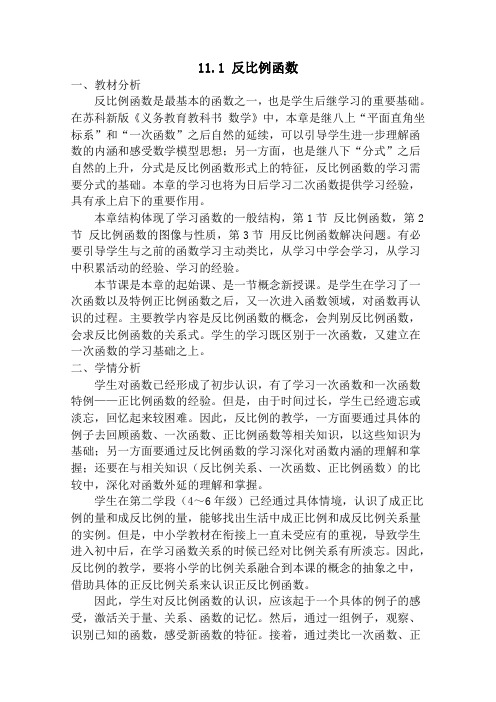 11.1 反比例函数

一、教材分析

反比例函数是最基本的函数之一，也是学生后继学习的重要基础。在苏科新版《义务教育教科书 数学》中，本章是继八上“平面直角坐标系”和“一次函数”之后自然的延续，可以引导学生进一步理解函数的内涵和感受数学模型思想；另一方面，也是继八下“分式”之后自然的上升，分式是反比例函数形式上的特征，反比例函数的学习需要分式的基础。本章的学习也将为日后学习二次函数提供学习经验，具有承上启下的重要作用。

本章结构体现了学习函数的一般结构，第 1 节 反比例函数，第 2 节 反比例函数的图像与性质，第 3 节 用反比例函数解决问题。有必要引导学生与之前的函数学习主动类比，从学习中学会学习，从学习中积累活动的经验、学习的经验。

本节课是本章的起始课、是一节概念新授课。是学生在学习了一次函数以及特例正比例函数之后，又一次进入函数领域，对函数再认识的过程。主要教学内容是反比例函数的概念，会判别反比例函数，会求反比例函数的关系式。学生的学习既区别于一次函数，又建立在一次函数的学习基础之上。

二、学情分析

学生对函数已经形成了初步认识，有了学习一次函数和一次函数特例——正比例函数的经验。但是，由于时间过长，学生已经遗忘或淡忘，回忆起来较困难。因此，反比例的教学，一方面要通过具体的例子去回顾函数、一次函数、正比例函数等相关知识，以这些知识为基础；另一方面要通过反比例函数的学习深化对函数内涵的理解和掌握；还要在与相关知识（反比例关系、一次函数、正比例函数）的比较中，深化对函数外延的理解和掌握。

学生在第二学段（4～6 年级）已经通过具体情境，认识了成正比例的量和成反比例的量，能够找出生活中成正比例和成反比例关系量的实例。但是，中小学教材在衔接上一直未受应有的重视，导致学生进入初中后，在学习函数关系的时候已经对比例关系有所淡忘。因此，反比例的教学，要将小学的比例关系融合到本课的概念的抽象之中，借助具体的正反比例关系来认识正反比例函数。

因此，学生对反比例函数的认识，应该起于一个具体的例子的感受，激活关于量、关系、函数的记忆。然后，通过一组例子，观察、识别已知的函数，感受新函数的特征。接着，通过类比一次函数、正